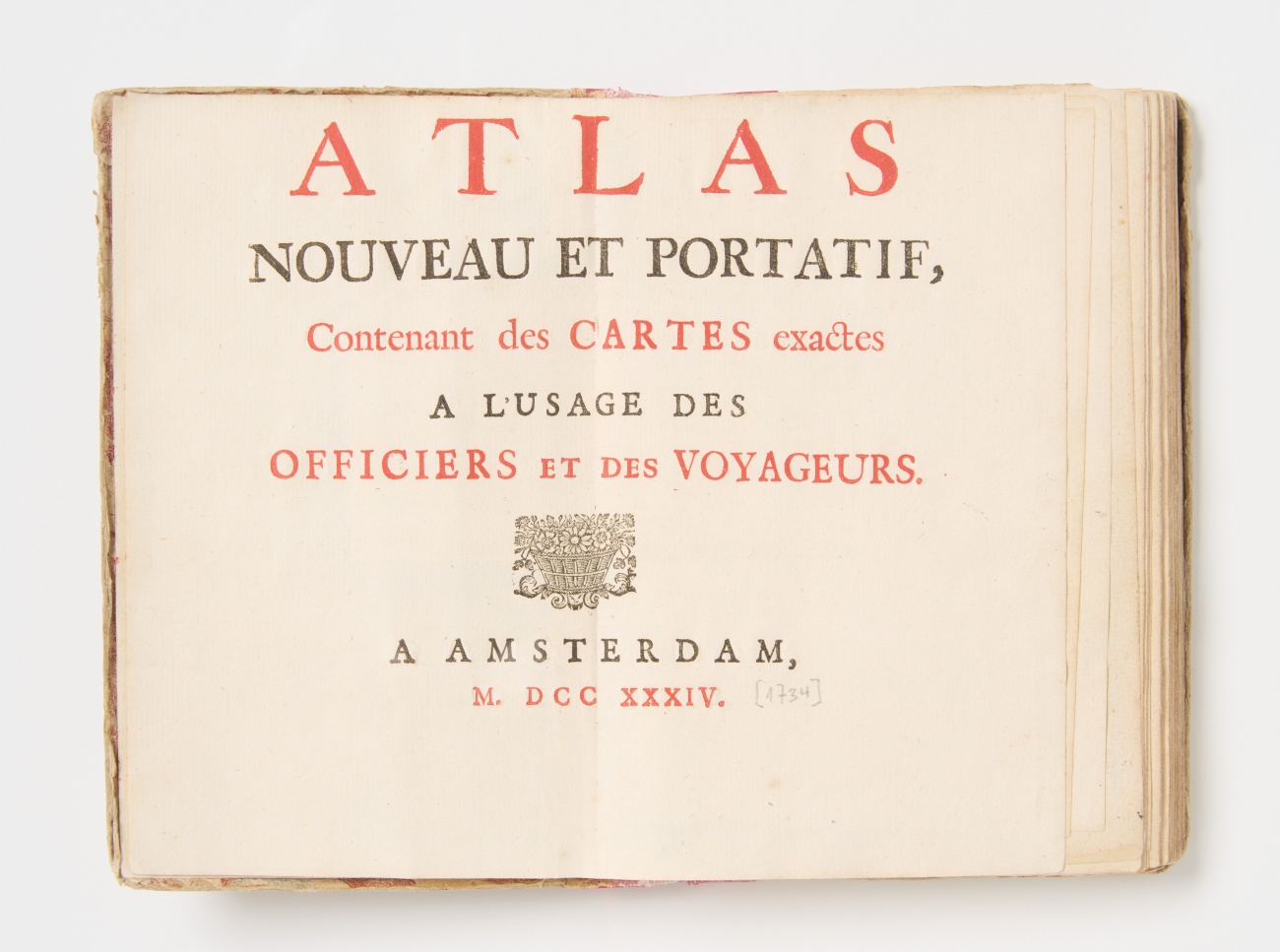 ATLAS

NOUVEAU ET PORTATIF,

Contenant des CARTES exactes

A L'USAGE DES

OFFICIERS ET DES VOYAGEURS.

A AMSTERDAM,

M. DCC XXXIV. [1734]